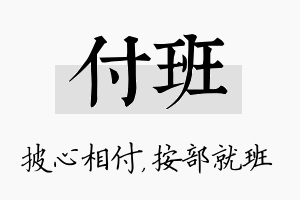 付班

披心相付，按部就班